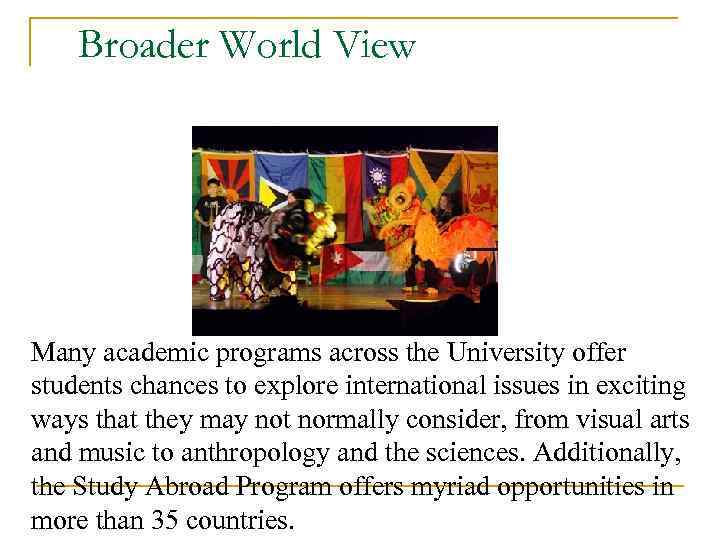 Broader World View

Many academic programs across the University offer students chances to explore international issues in exciting ways that they may not normally consider, from visual arts and music to anthropology and the sciences. Additionally, the Study Abroad Program offers myriad opportunities in more than 35 countries.